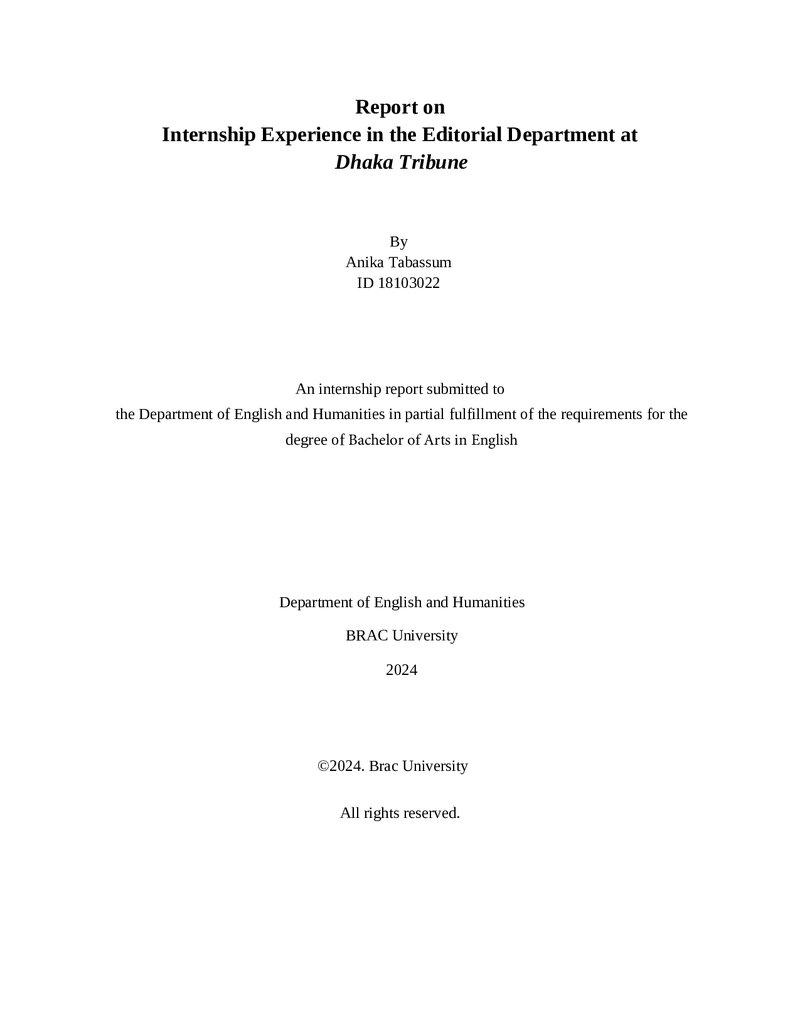 Report on
Internship Experience in the Editorial Department at
Dhaka Tribune

By
Anika Tabassum
ID 18103022

An internship report submitted to the Department of English and Humanities in partial fulfillment of the requirements for the degree of Bachelor of Arts in English

Department of English and Humanities

BRAC University

2024

©2024. Brac University

All rights reserved.